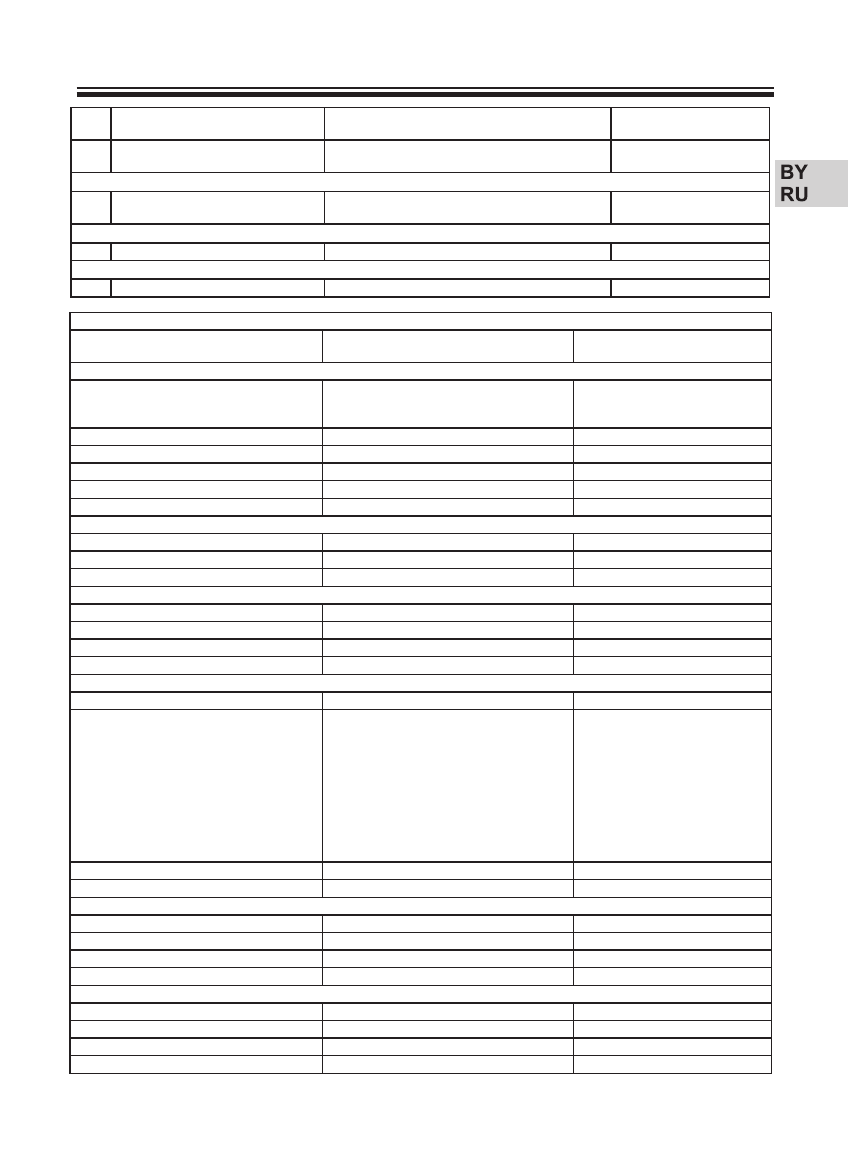 BY
RU